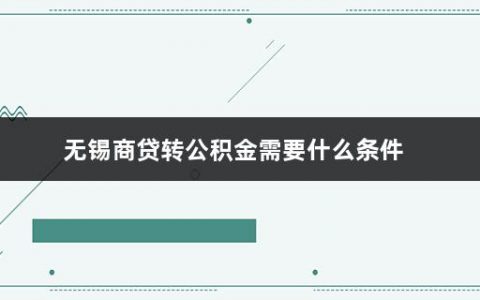 无锡商贷转公积金需要什么条件